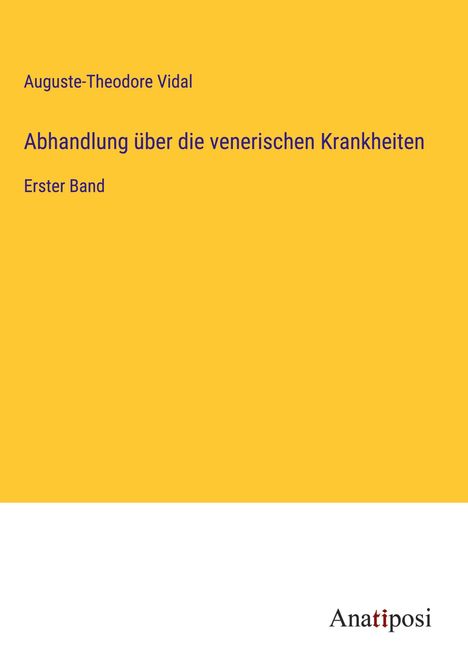 Auguste-Theodore Vidal

Abhandlung über die venerischen Krankheiten

Erster Band

Anatiposi